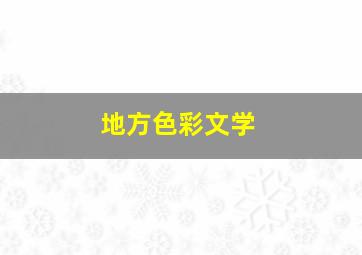 地方色彩文学